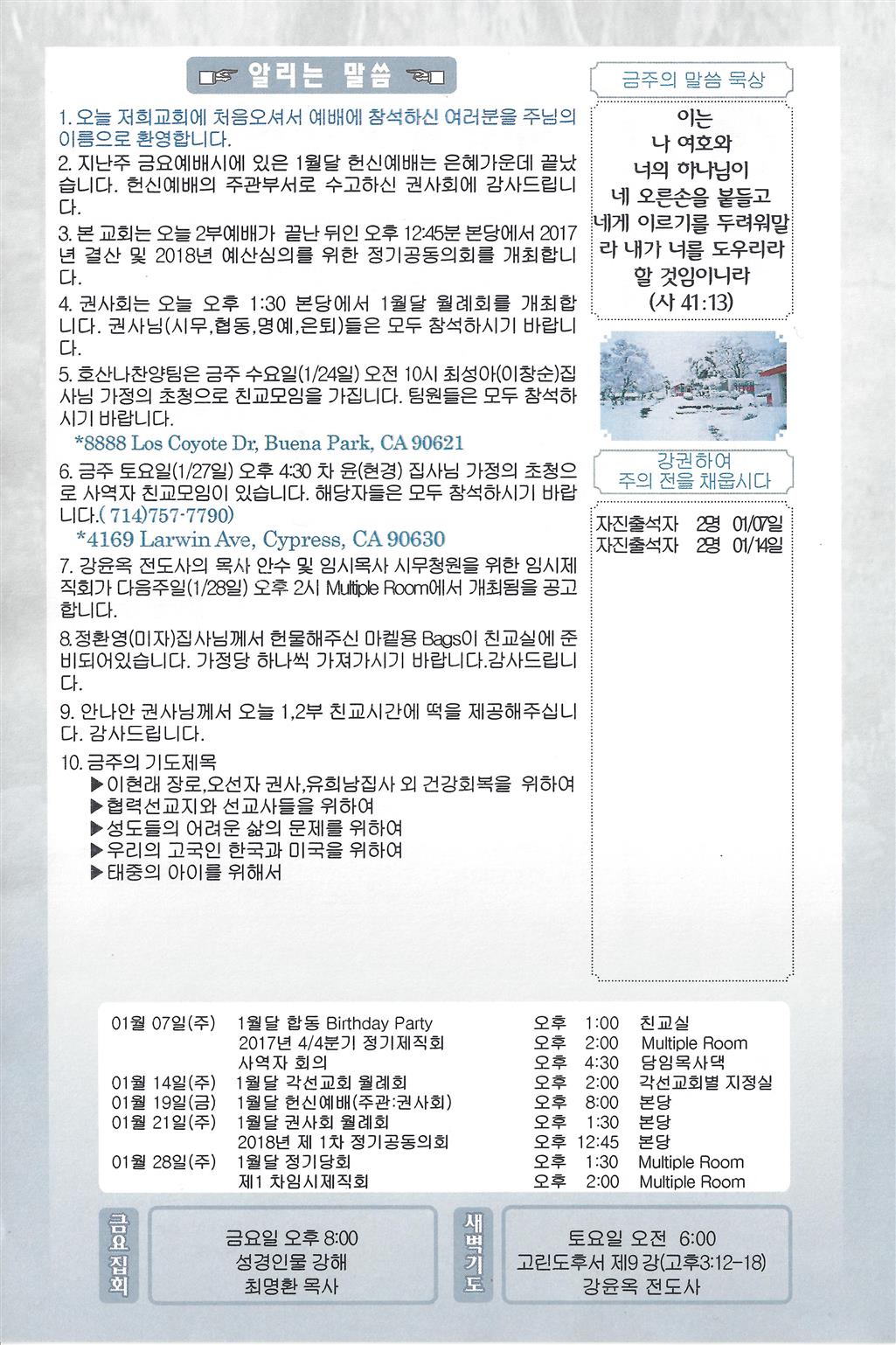 알리는 말씀

1. 오늘 저희교회에 처음오셔서 예배에 참석하신 여러분을 주님의 이름으로 환영합니다.

2. 지난주 금요예배시에 있은 1월달 헌신예배는 은혜가운데 끝났습니다. 헌신예배의 주관부서로 수고하신 권사회에 감사드립니다.

3. 본 교회는 오늘 2부예배가 끝난 뒤인 오후 12:45분 본당에서 2017년 결산 및 2018년 예산심의를 위한 정기공동의회를 개최합니다.

4. 권사회는 오늘 오후 1:30 본당에서 1월달 월례회를 개최합니다. 권사님(시무,협동,명예,은퇴)들은 모두 참석하시기 바랍니다.

5. 호산나찬양팀은 금주 수요일(1/24일) 오전 10시 최성아(이창순)집사님 가정의 초청으로 친교모임을 가집니다. 팀원들은 모두 참석하시기 바랍니다.
*8888 Los Coyote Dr, Buena Park, CA 90621

6. 금주 토요일(1/27일) 오후 4:30 차 윤(현경) 집사님 가정의 초청으로 사역자 친교모임이 있습니다. 해당자들은 모두 참석하시기 바랍니다.( 714)757-7790)
*4169 Larwin Ave, Cypress, CA 90630

7. 강윤옥 전도사의 목사 안수 및 임시목사 시무청원을 위한 임시제직회가 다음주일(1/28일) 오후 2시 Multiple Room에서 개최됨을 공고합니다.

8.정환영(미자)집사님께서 헌물해주신 마켙용 Bags이 친교실에 준비되어있습니다. 가정당 하나씩 가져가시기 바랍니다.감사드립니다.

9. 안나안 권사님께서 오늘 1,2부 친교시간에 떡을 제공해주십니다. 감사드립니다.

10. 금주의 기도제목
▶이현래 장로,오선자 권사,유희남집사 외 건강회복을 위하여
▶협력선교지와 선교사들을 위하여
▶성도들의 어려운 삶의 문제를 위하여
▶우리의 고국인 한국과 미국을 위하여
▶태중의 아이를 위해서

금주의 말씀 묵상

이는 나 여호와 너의 하나님이 네 오른손을 붙들고 네게 이르기를 두려워말라 내가 너를 도우리라 할 것임이니라 (사 41:13)

강권하여 주의 전을 채웁시다

자진출석자 2명 01/07일
자진출석자 2명 01/14일

| | | | | |
|---|---|---|---|---|
| 01월 07일(주) | 1월달 합동 Birthday Party | 오후 | 1:00 | 친교실 |
| | 2017년 4/4분기 정기제직회 | 오후 | 2:00 | Multiple Room |
| | 사역자 회의 | 오후 | 4:30 | 담임목사댁 |
| 01월 14일(주) | 1월달 각선교회 월례회 | 오후 | 2:00 | 각선교회별 지정실 |
| 01월 19일(금) | 1월달 헌신예배(주관:권사회) | 오후 | 8:00 | 본당 |
| 01월 21일(주) | 1월달 권사회 월례회 | 오후 | 1:30 | 본당 |
| | 2018년 제 1차 정기공동의회 | 오후 | 12:45 | 본당 |
| 01월 28일(주) | 1월달 정기당회 | 오후 | 1:30 | Multiple Room |
| | 제1 차임시제직회 | 오후 | 2:00 | Multiple Room |

금요집회
금요일 오후 8:00
성경인물 강해
최명환 목사

새벽기도
토요일 오전 6:00
고린도후서 제9 강(고후3:12-18)
강윤옥 전도사